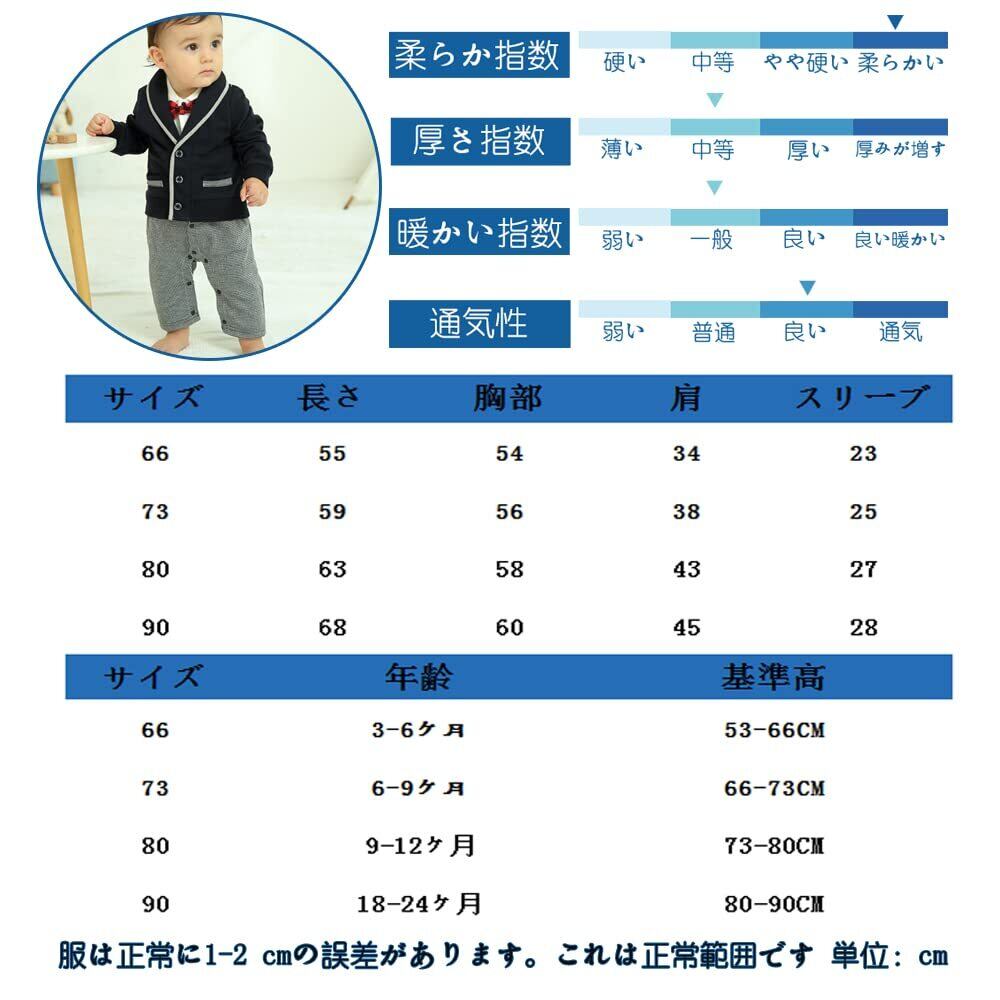 柔らか指数
硬い 中等 やや硬い 柔らかい

厚さ指数
薄い 中等 厚い 厚みが増す

暖かい指数
弱い 一般 良い 良い暖かい

通気性
弱い 普通 良い 通気

| サイズ | 長さ | 胸部 | 肩 | スリーブ |
|---|---|---|---|---|
| 66 | 55 | 54 | 34 | 23 |
| 73 | 59 | 56 | 38 | 25 |
| 80 | 63 | 58 | 43 | 27 |
| 90 | 68 | 60 | 45 | 28 |

| サイズ | 年齢 | 基準高 |
|---|---|---|
| 66 | 3-6ヶ月 | 53-66CM |
| 73 | 6-9ヶ月 | 66-73CM |
| 80 | 9-12ヶ月 | 73-80CM |
| 90 | 18-24ヶ月 | 80-90CM |

服は正常に1-2 cmの誤差があります。これは正常範囲です 単位: cm